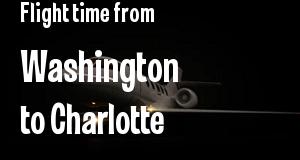 Flight time from

Washington to Charlotte